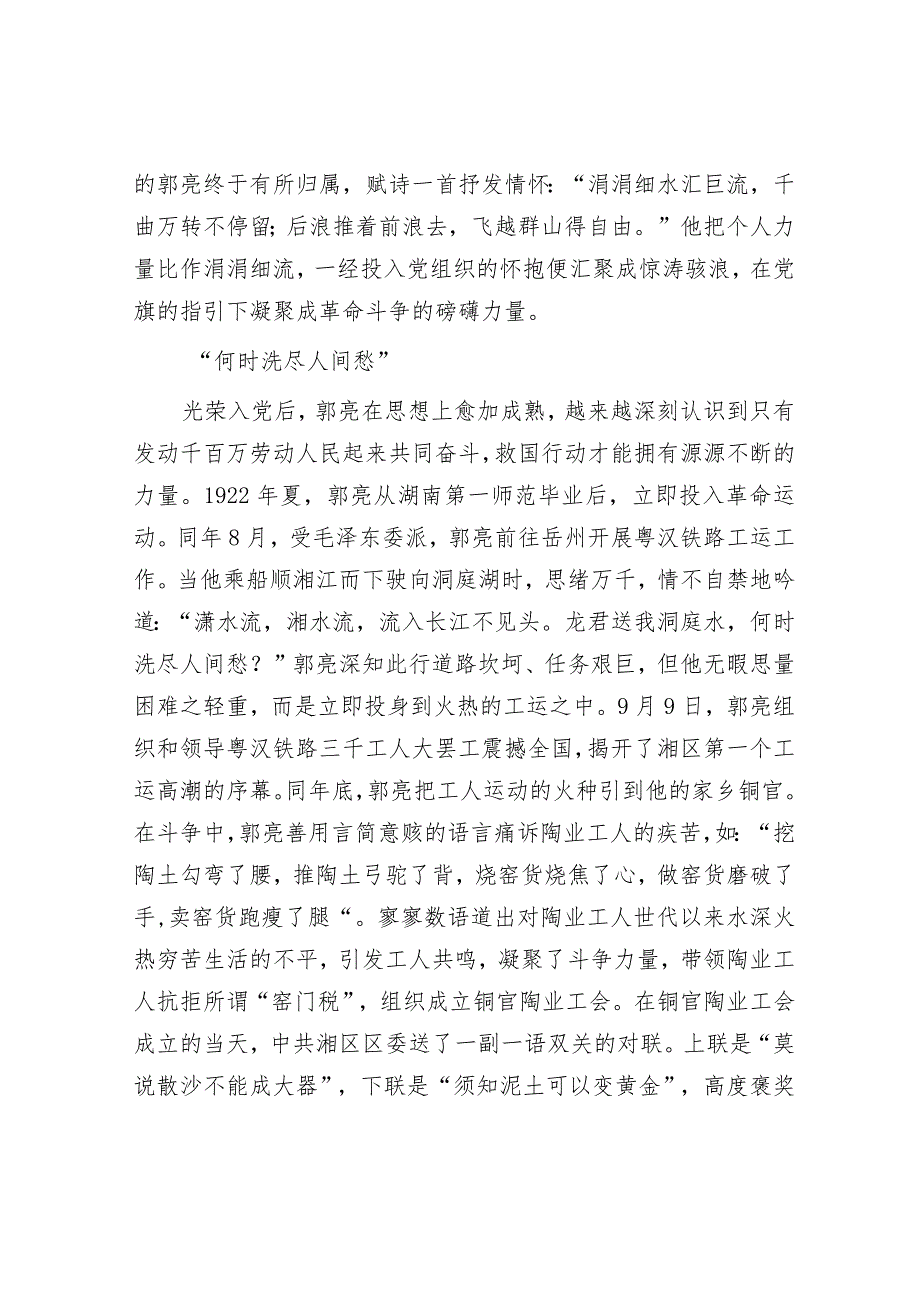 的郭亮终于有所归属，赋诗一首抒发情怀：“涓涓细水汇巨流，千曲万转不停留；后浪推着前浪去，飞越群山得自由。”他把个人力量比作涓涓细流，一经投入党组织的怀抱便汇聚成惊涛骇浪，在党旗的指引下凝聚成革命斗争的磅礴力量。

“何时洗尽人间愁”

光荣入党后，郭亮在思想上愈加成熟，越来越深刻认识到只有发动千百万劳动人民起来共同奋斗，救国行动才能拥有源源不断的力量。1922年夏，郭亮从湖南第一师范毕业后，立即投入革命运动。同年8月，受毛泽东委派，郭亮前往岳州开展粤汉铁路工运工作。当他乘船顺湘江而下驶向洞庭湖时，思绪万千，情不自禁地吟道：“潇水流，湘水流，流入长江不见头。龙君送我洞庭水，何时洗尽人间愁？”郭亮深知此行道路坎坷、任务艰巨，但他无暇思量困难之轻重，而是立即投身到火热的工运之中。9月9日，郭亮组织和领导粤汉铁路三千工人大罢工震撼全国，揭开了湘区第一个工运高潮的序幕。同年底，郭亮把工人运动的火种引到他的家乡铜官。在斗争中，郭亮善用言简意赅的语言痛诉陶业工人的疾苦，如：“挖陶土勾弯了腰，推陶土弓驼了背，烧窑货烧焦了心，做窑货磨破了手，卖窑货跑瘦了腿“。寥寥数语道出对陶业工人世代以来水深火热穷苦生活的不平，引发工人共鸣，凝聚了斗争力量，带领陶业工人抗拒所谓“窑门税”，组织成立铜官陶业工会。在铜官陶业工会成立的当天，中共湘区区委送了一副一语双关的对联。上联是“莫说散沙不能成大器”，下联是“须知泥土可以变黄金”，高度褒奖